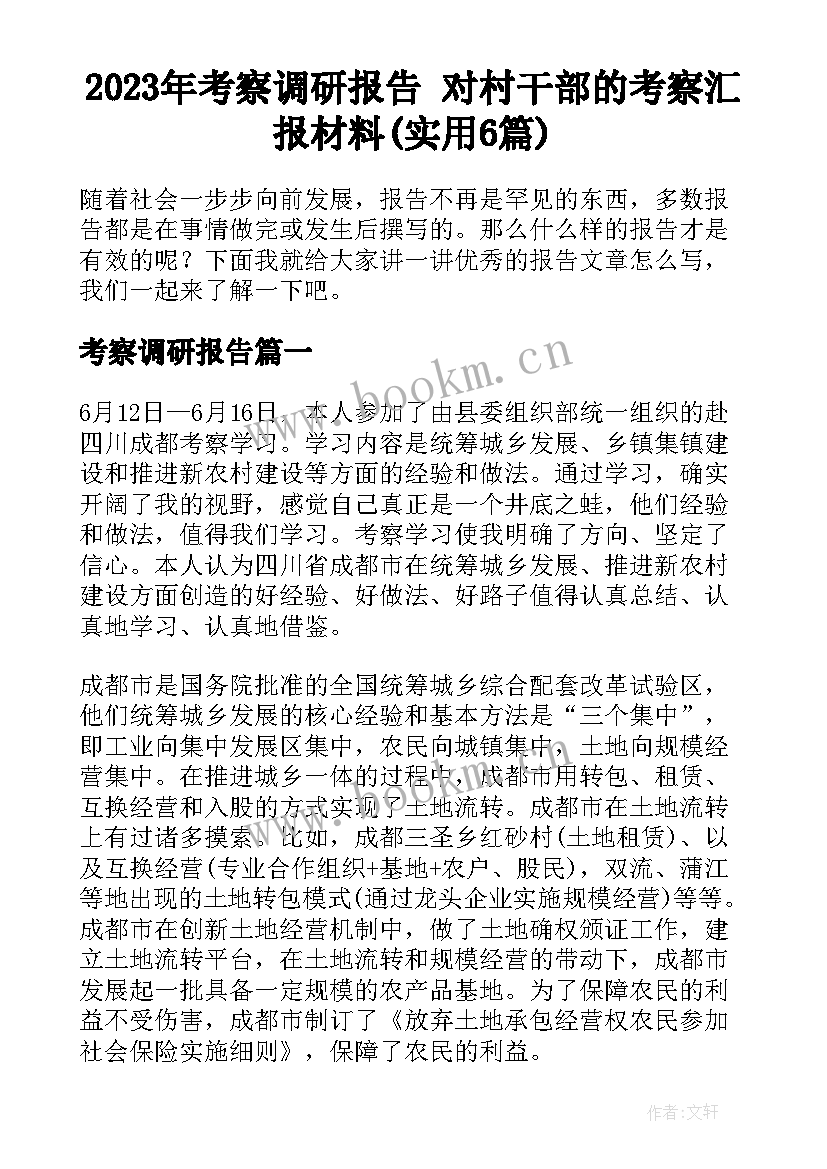 2023年考察调研报告 对村干部的考察汇报材料(实用6篇)

随着社会一步步向前发展，报告不再是罕见的东西，多数报告都是在事情做完或发生后撰写的。那么什么样的报告才是有效的呢？下面我就给大家讲一讲优秀的报告文章怎么写，我们一起来了解一下吧。

考察调研报告篇一

www.bookm.cn

6月12日—6月16日，本人参加了由县委组织部统一组织的赴四川成都考察学习。学习内容是统筹城乡发展、乡镇集镇建设和推进新农村建设等方面的经验和做法。通过学习，确实开阔了我的视野，感觉自己真正是一个井底之蛙，他们经验和做法，值得我们学习。考察学习使我明确了方向、坚定了信心。本人认为四川省成都市在统筹城乡发展、推进新农村建设方面创造的好经验、好做法、好路子值得认真总结、认真地学习、认真地借鉴。

成都市是国务院批准的全国统筹城乡综合配套改革试验区，他们统筹城乡发展的核心经验和基本方法是“三个集中”，即工业向集中发展区集中，农民向城镇集中，土地向规模经营集中。在推进城乡一体的过程中，成都市用转包、租赁、互换经营和入股的方式实现了土地流转。成都市在土地流转上有过诸多摸索。比如，成都三圣乡红砂村(土地租赁)、以及互换经营(专业合作组织+基地+农户、股民)，双流、蒲江等地出现的土地转包模式(通过龙头企业实施规模经营)等等。成都市在创新土地经营机制中，做了土地确权颁证工作，建立土地流转平台，在土地流转和规模经营的带动下，成都市发展起一批具备一定规模的农产品基地。为了保障农民的利益不受伤害，成都市制订了《放弃土地承包经营权农民参加社会保险实施细则》，保障了农民的利益。

作者:文轩